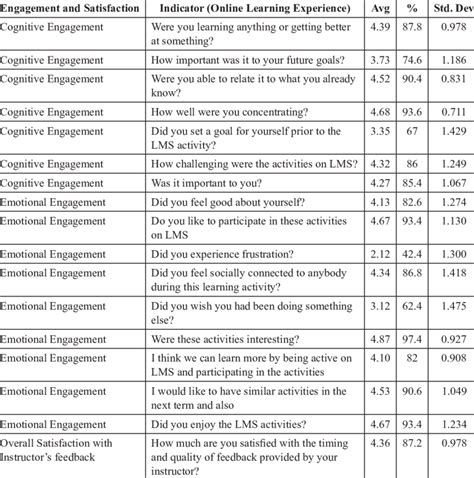 | Engagement and Satisfaction | Indicator (Online Learning Experience) | Avg | % | Std. Dev |
|---|---|---|---|---|
| Cognitive Engagement | Were you learning anything or getting better at something? | 4.39 | 87.8 | 0.978 |
| Cognitive Engagement | How important was it to your future goals? | 3.73 | 74.6 | 1.186 |
| Cognitive Engagement | Were you able to relate it to what you already know? | 4.52 | 90.4 | 0.831 |
| Cognitive Engagement | How well were you concentrating? | 4.68 | 93.6 | 0.711 |
| Cognitive Engagement | Did you set a goal for yourself prior to the LMS activity? | 3.35 | 67 | 1.429 |
| Cognitive Engagement | How challenging were the activities on LMS? | 4.32 | 86 | 1.249 |
| Cognitive Engagement | Was it important to you? | 4.27 | 85.4 | 1.067 |
| Emotional Engagement | Did you feel good about yourself? | 4.13 | 82.6 | 1.274 |
| Emotional Engagement | Do you like to participate in these activities on LMS | 4.67 | 93.4 | 1.130 |
| Emotional Engagement | Did you experience frustration? | 2.12 | 42.4 | 1.300 |
| Emotional Engagement | Did you feel socially connected to anybody during this learning activity? | 4.34 | 86.8 | 1.418 |
| Emotional Engagement | Did you wish you had been doing something else? | 3.12 | 62.4 | 1.475 |
| Emotional Engagement | Were these activities interesting? | 4.87 | 97.4 | 0.927 |
| Emotional Engagement | I think we can learn more by being active on LMS and participating in the activities | 4.10 | 82 | 0.908 |
| Emotional Engagement | I would like to have similar activities in the next term and also | 4.53 | 90.6 | 1.049 |
| Emotional Engagement | Did you enjoy the LMS activities? | 4.67 | 93.4 | 1.234 |
| Overall Satisfaction with Instructor's feedback | How much are you satisfied with the timing and quality of feedback provided by your instructor? | 4.36 | 87.2 | 0.978 |